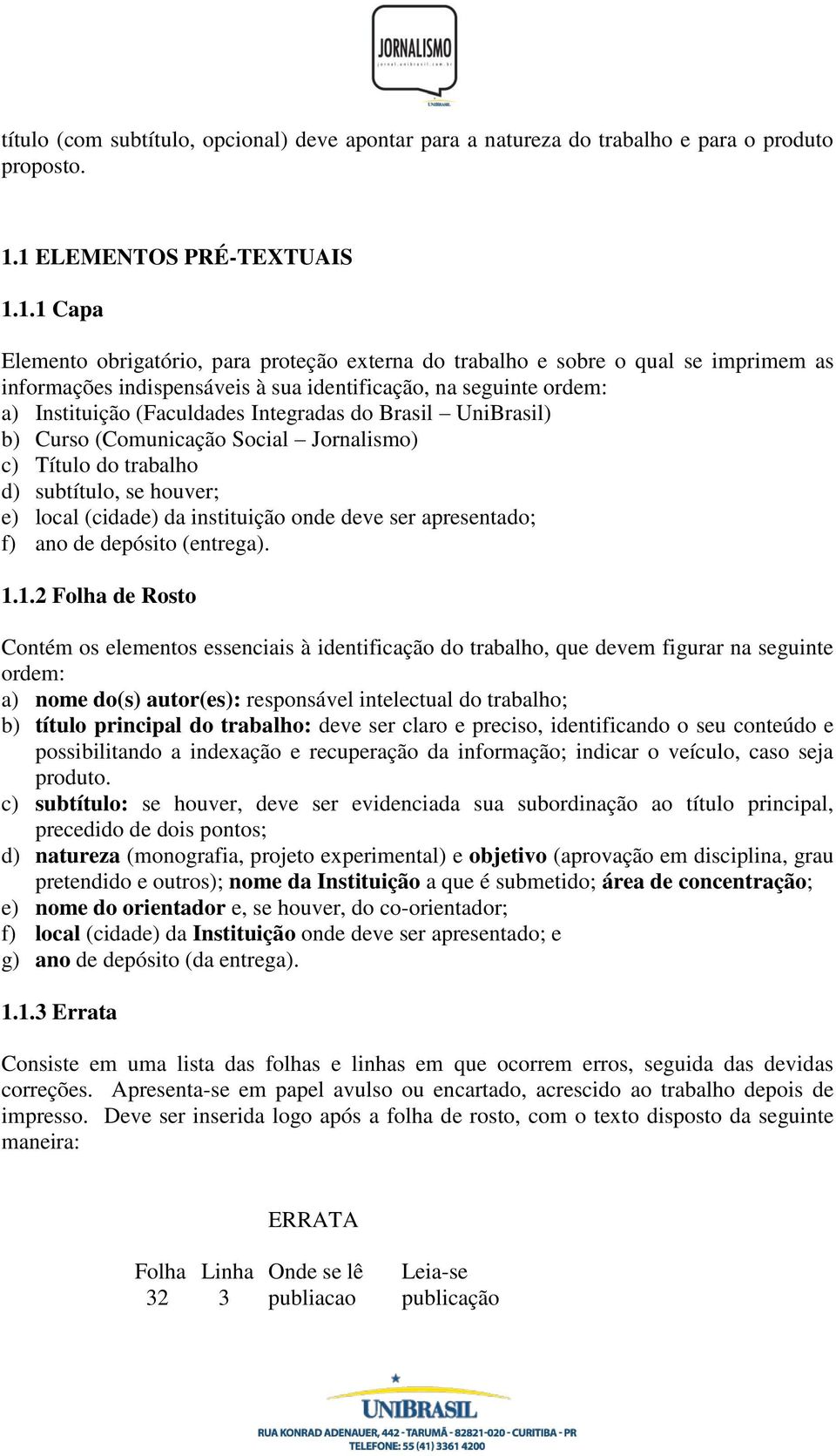 JORNALISMO
jornal.unibrasil.com.br
UNIBRASIL

título (com subtítulo, opcional) deve apontar para a natureza do trabalho e para o produto proposto.

1.1 ELEMENTOS PRÉ-TEXTUAIS

1.1.1 Capa

Elemento obrigatório, para proteção externa do trabalho e sobre o qual se imprimem as informações indispensáveis à sua identificação, na seguinte ordem:
a) Instituição (Faculdades Integradas do Brasil – UniBrasil)
b) Curso (Comunicação Social – Jornalismo)
c) Título do trabalho
d) subtítulo, se houver;
e) local (cidade) da instituição onde deve ser apresentado;
f) ano de depósito (entrega).

1.1.2 Folha de Rosto

Contém os elementos essenciais à identificação do trabalho, que devem figurar na seguinte ordem:
a) nome do(s) autor(es): responsável intelectual do trabalho;
b) título principal do trabalho: deve ser claro e preciso, identificando o seu conteúdo e possibilitando a indexação e recuperação da informação; indicar o veículo, caso seja produto.
c) subtítulo: se houver, deve ser evidenciada sua subordinação ao título principal, precedido de dois pontos;
d) natureza (monografia, projeto experimental) e objetivo (aprovação em disciplina, grau pretendido e outros); nome da Instituição a que é submetido; área de concentração;
e) nome do orientador e, se houver, do co-orientador;
f) local (cidade) da Instituição onde deve ser apresentado; e
g) ano de depósito (da entrega).

1.1.3 Errata

Consiste em uma lista das folhas e linhas em que ocorrem erros, seguida das devidas correções. Apresenta-se em papel avulso ou encartado, acrescido ao trabalho depois de impresso. Deve ser inserida logo após a folha de rosto, com o texto disposto da seguinte maneira:

ERRATA

| Folha | Linha | Onde se lê | Leia-se |
|---|---|---|---|
| 32 | 3 | publiacao | publicação |

UNIBRASIL
RUA KONRAD ADENAUER, 442 - TARUMÃ - 82821-020 - CURITIBA - PR
TELEFONE: 55 (41) 3361 4200